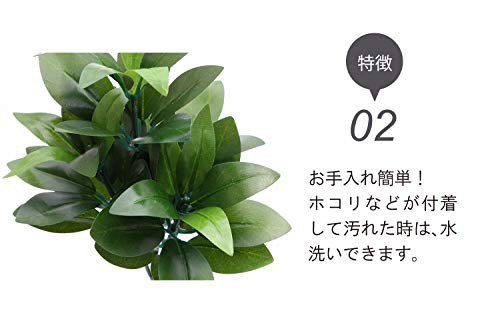 特徴

02

お手入れ簡単！
ホコリなどが付着して汚れた時は、水洗いできます。